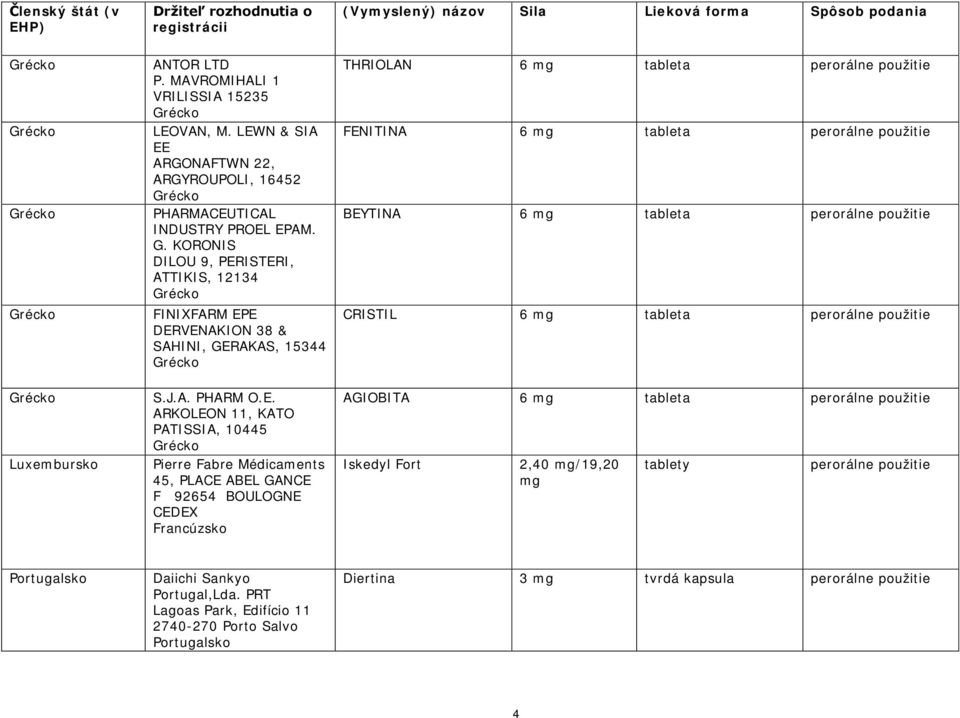 | Členský štát (v EHP) | Držiteľ rozhodnutia o registrácii | (Vymyslený) názov | Sila | Lieková forma | Spôsob podania |
|---|---|---|---|---|---|
| Grécko | ANTOR LTD P. MAVROMIHALI 1 VRILISSIA 15235 Grécko | THRIOLAN | 6 mg | tableta | perorálne použitie |
| Grécko | LEOVAN, M. LEWN & SIA EE ARGONAFTWN 22, ARGYROUPOLI, 16452 Grécko | FENITINA | 6 mg | tableta | perorálne použitie |
| Grécko | PHARMACEUTICAL INDUSTRY PROEL EPAM. G. KORONIS DILOU 9, PERISTERI, ATTIKIS, 12134 Grécko | BEYTINA | 6 mg | tableta | perorálne použitie |
| Grécko | FINIXFARM EPE DERVENAKION 38 & SAHINI, GERAKAS, 15344 Grécko | CRISTIL | 6 mg | tableta | perorálne použitie |
| Grécko | S.J.A. PHARM O.E. ARKOLEON 11, KATO PATISSIA, 10445 Grécko | AGIOBITA | 6 mg | tableta | perorálne použitie |
| Luxembursko | Pierre Fabre Médicaments 45, PLACE ABEL GANCE F 92654 BOULOGNE CEDEX Francúzsko | Iskedyl Fort | 2,40 mg/19,20 mg | tablety | perorálne použitie |
| Portugalsko | Daiichi Sankyo Portugal,Lda. PRT Lagoas Park, Edifício 11 2740-270 Porto Salvo Portugalsko | Diertina | 3 mg | tvrdá kapsula | perorálne použitie |

4